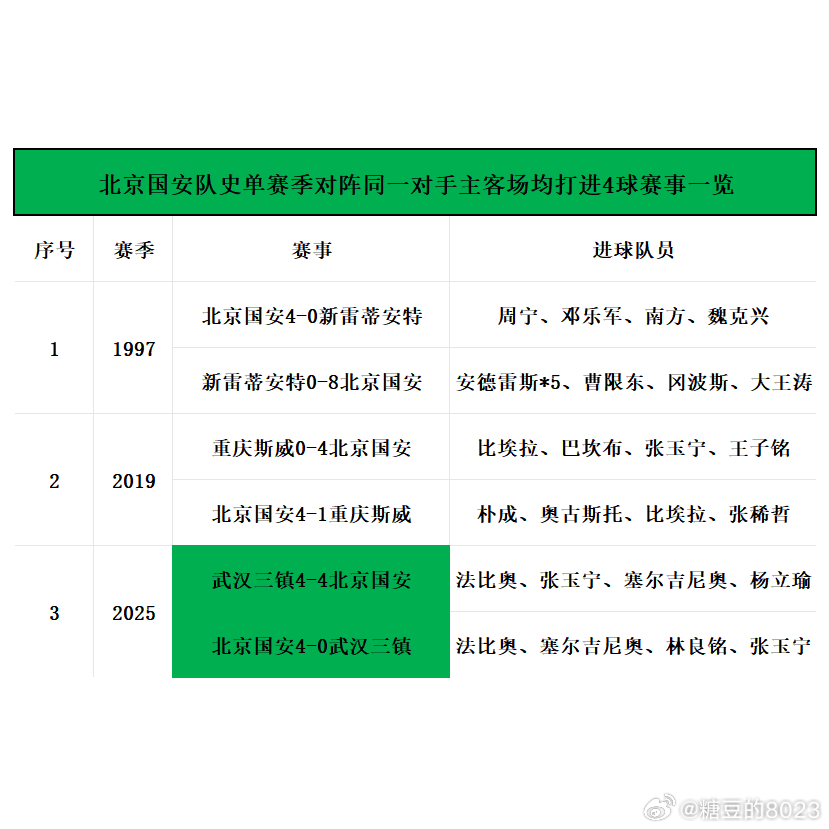 北京国安队史单赛季对阵同一对手主客场均打进4球赛事一览

| 序号 | 赛季 | 赛事 | 进球队员 |
|---|---|---|---|
| 1 | 1997 | 北京国安4-0新雷蒂安特 | 周宁、邓乐军、南方、魏克兴 |
| | | 新雷蒂安特0-8北京国安 | 安德雷斯*5、曹限东、冈波斯、大王涛 |
| 2 | 2019 | 重庆斯威0-4北京国安 | 比埃拉、巴坎布、张玉宁、王子铭 |
| | | 北京国安4-1重庆斯威 | 朴成、奥古斯托、比埃拉、张稀哲 |
| 3 | 2025 | 武汉三镇4-4北京国安 | 法比奥、张玉宁、塞尔吉尼奥、杨立瑜 |
| | | 北京国安4-0武汉三镇 | 法比奥、塞尔吉尼奥、林良铭、张玉宁 |

@糖豆的8023